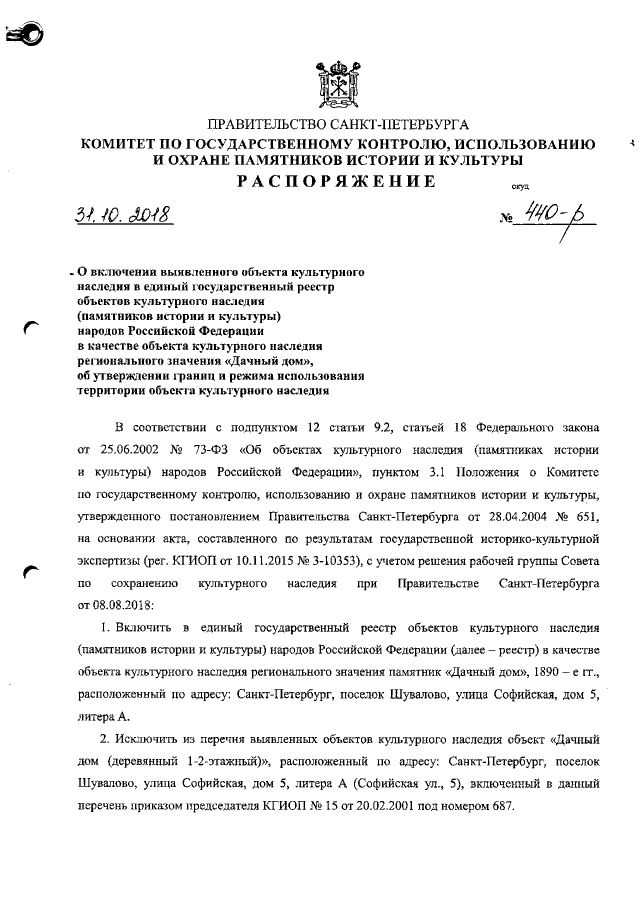 ПРАВИТЕЛЬСТВО САНКТ-ПЕТЕРБУРГА
КОМИТЕТ ПО ГОСУДАРСТВЕННОМУ КОНТРОЛЮ, ИСПОЛЬЗОВАНИЮ И ОХРАНЕ ПАМЯТНИКОВ ИСТОРИИ И КУЛЬТУРЫ
РАСПОРЯЖЕНИЕ

окуд

31.10.2018

№ 440-р

О включении выявленного объекта культурного наследия в единый государственный реестр объектов культурного наследия (памятников истории и культуры) народов Российской Федерации в качестве объекта культурного наследия регионального значения «Дачный дом», об утверждении границ и режима использования территории объекта культурного наследия

В соответствии с подпунктом 12 статьи 9.2, статьей 18 Федерального закона от 25.06.2002 № 73-ФЗ «Об объектах культурного наследия (памятниках истории и культуры) народов Российской Федерации», пунктом 3.1 Положения о Комитете по государственному контролю, использованию и охране памятников истории и культуры, утвержденного постановлением Правительства Санкт-Петербурга от 28.04.2004 № 651, на основании акта, составленного по результатам государственной историко-культурной экспертизы (рег. КГИОП от 10.11.2015 № 3-10353), с учетом решения рабочей группы Совета по сохранению культурного наследия при Правительстве Санкт-Петербурга от 08.08.2018:

1. Включить в единый государственный реестр объектов культурного наследия (памятников истории и культуры) народов Российской Федерации (далее – реестр) в качестве объекта культурного наследия регионального значения памятник «Дачный дом», 1890 – е гг., расположенный по адресу: Санкт-Петербург, поселок Шувалово, улица Софийская, дом 5, литера А.

2. Исключить из перечня выявленных объектов культурного наследия объект «Дачный дом (деревянный 1-2-этажный)», расположенный по адресу: Санкт-Петербург, поселок Шувалово, улица Софийская, дом 5, литера А (Софийская ул., 5), включенный в данный перечень приказом председателя КГИОП № 15 от 20.02.2001 под номером 687.